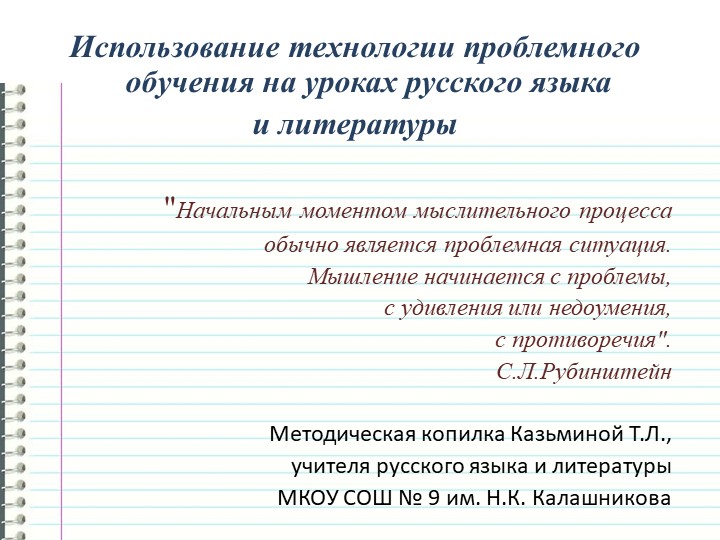 Использование технологии проблемного обучения на уроках русского языка и литературы

"Начальным моментом мыслительного процесса обычно является проблемная ситуация. Мышление начинается с проблемы, с удивления или недоумения, с противоречия".
С.Л.Рубинштейн

Методическая копилка Казьминой Т.Л., учителя русского языка и литературы МКОУ СОШ № 9 им. Н.К. Калашникова